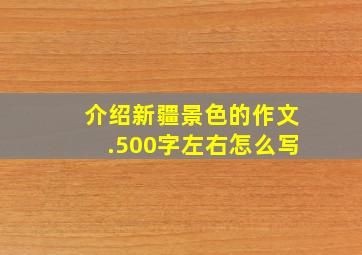 介绍新疆景色的作文.500字左右怎么写